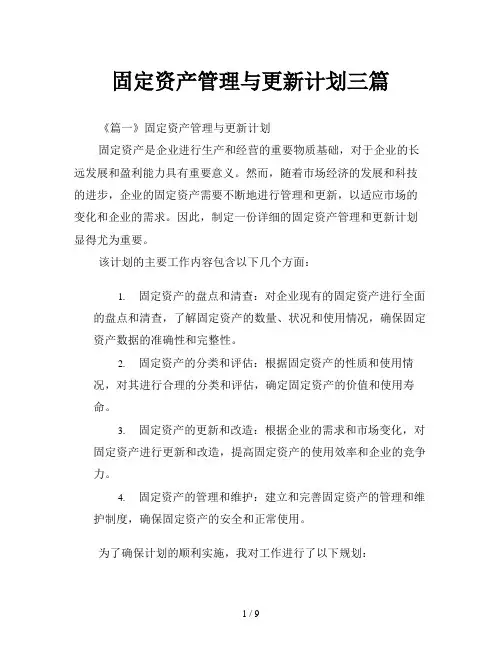 固定资产管理与更新计划三篇

《篇一》固定资产管理与更新计划

固定资产是企业进行生产和经营的重要物质基础，对于企业的长远发展和盈利能力具有重要意义。然而，随着市场经济的发展和科技的进步，企业的固定资产需要不断地进行管理和更新，以适应市场的变化和企业的需求。因此，制定一份详细的固定资产管理和更新计划显得尤为重要。

该计划的主要工作内容包含以下几个方面：

1. 固定资产的盘点和清查：对企业现有的固定资产进行全面的盘点和清查，了解固定资产的数量、状况和使用情况，确保固定资产数据的准确性和完整性。

2. 固定资产的分类和评估：根据固定资产的性质和使用情况，对其进行合理的分类和评估，确定固定资产的价值和使用寿命。

3. 固定资产的更新和改造：根据企业的需求和市场变化，对固定资产进行更新和改造，提高固定资产的使用效率和企业的竞争力。

4. 固定资产的管理和维护：建立和完善固定资产的管理和维护制度，确保固定资产的安全和正常使用。

为了确保计划的顺利实施，我对工作进行了以下规划：

1 / 9